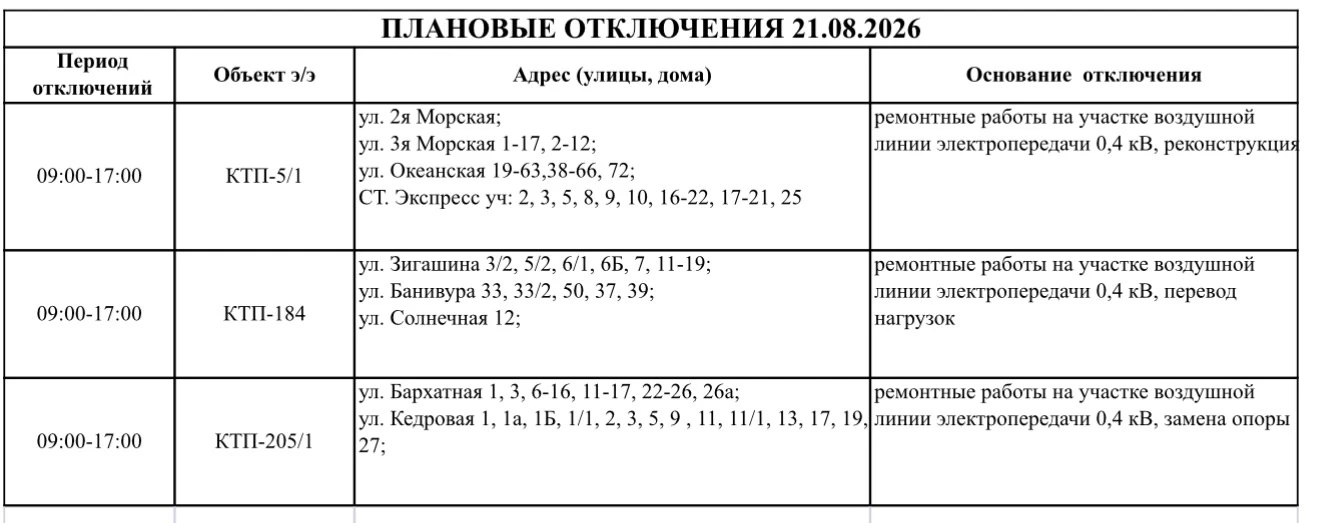 ПЛАНОВЫЕ ОТКЛЮЧЕНИЯ 21.08.2026

| Период отключений | Объект э/э | Адрес (улицы, дома) | Основание отключения |
|---|---|---|---|
| 09:00-17:00 | КТП-5/1 | ул. 2я Морская; ул. 3я Морская 1-17, 2-12; ул. Океанская 19-63,38-66, 72; СТ. Экспресс уч: 2, 3, 5, 8, 9, 10, 16-22, 17-21, 25 | ремонтные работы на участке воздушной линии электропередачи 0,4 кВ, реконструкция |
| 09:00-17:00 | КТП-184 | ул. Зигашина 3/2, 5/2, 6/1, 6Б, 7, 11-19; ул. Банивура 33, 33/2, 50, 37, 39; ул. Солнечная 12; | ремонтные работы на участке воздушной линии электропередачи 0,4 кВ, перевод нагрузок |
| 09:00-17:00 | КТП-205/1 | ул. Бархатная 1, 3, 6-16, 11-17, 22-26, 26а; ул. Кедровая 1, 1а, 1Б, 1/1, 2, 3, 5, 9 , 11, 11/1, 13, 17, 19, 27; | ремонтные работы на участке воздушной линии электропередачи 0,4 кВ, замена опоры |